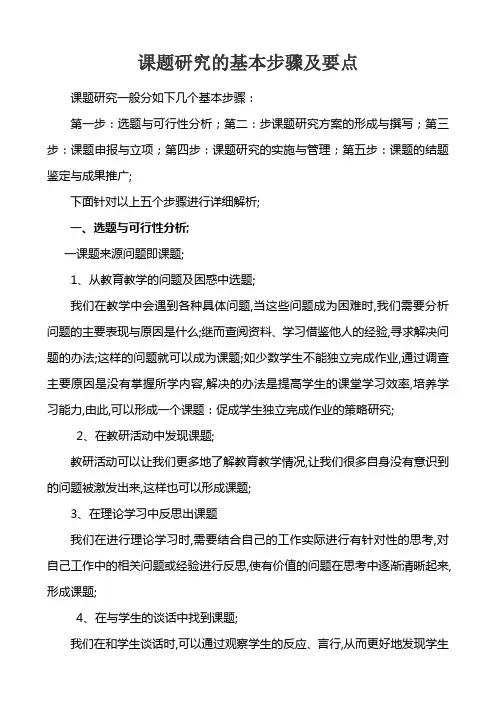 课题研究的基本步骤及要点

课题研究一般分如下几个基本步骤：

第一步：选题与可行性分析；第二：步课题研究方案的形成与撰写；第三步：课题申报与立项；第四步：课题研究的实施与管理；第五步：课题的结题鉴定与成果推广;

下面针对以上五个步骤进行详细解析;

一、选题与可行性分析;

一课题来源问题即课题;

1、从教育教学的问题及困惑中选题;

我们在教学中会遇到各种具体问题,当这些问题成为困难时,我们需要分析问题的主要表现与原因是什么;继而查阅资料、学习借鉴他人的经验,寻求解决问题的办法;这样的问题就可以成为课题;如少数学生不能独立完成作业,通过调查主要原因是没有掌握所学内容,解决的办法是提高学生的课堂学习效率,培养学习能力,由此,可以形成一个课题：促成学生独立完成作业的策略研究;

2、在教研活动中发现课题;

教研活动可以让我们更多地了解教育教学情况,让我们很多自身没有意识到的问题被激发出来,这样也可以形成课题;

3、在理论学习中反思出课题

我们在进行理论学习时,需要结合自己的工作实际进行有针对性的思考,对自己工作中的相关问题或经验进行反思,使有价值的问题在思考中逐渐清晰起来,形成课题;

4、在与学生的谈话中找到课题;

我们在和学生谈话时,可以通过观察学生的反应、言行,从而更好地发现学生